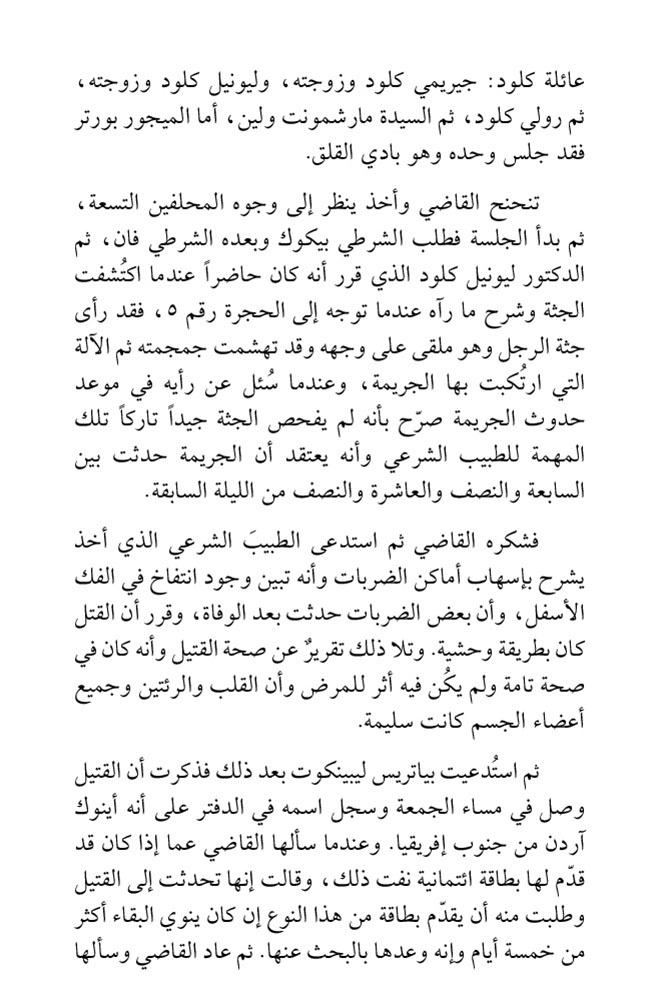 عائلة كلود: جيريمي كلود وزوجته، وليونيل كلود وزوجته، ثم رولي كلود، ثم السيدة مارشمونت ولين، أما الميجور بورتر فقد جلس وحده وهو بادي القلق.

تنحنح القاضي وأخذ ينظر إلى وجوه المحلفين التسعة، ثم بدأ الجلسة فطلب الشرطي بيكوك وبعده الشرطي فان، ثم الدكتور ليونيل كلود الذي قرر أنه كان حاضراً عندما اكتُشفت الجثة وشرح ما رآه عندما توجه إلى الحجرة رقم ٥، فقد رأى جثة الرجل وهو ملقى على وجهه وقد تهشمت جمجمته ثم الآلة التي ارتُكبت بها الجريمة، وعندما سُئل عن رأيه في موعد حدوث الجريمة صرّح بأنه لم يفحص الجثة جيداً تاركاً تلك المهمة للطبيب الشرعي وأنه يعتقد أن الجريمة حدثت بين السابعة والنصف والعاشرة والنصف من الليلة السابقة.

فشكره القاضي ثم استدعى الطبيبَ الشرعي الذي أخذ يشرح بإسهاب أماكن الضربات وأنه تبين وجود انتفاخ في الفك الأسفل، وأن بعض الضربات حدثت بعد الوفاة، وقرر أن القتل كان بطريقة وحشية. وتلا ذلك تقريرٌ عن صحة القتيل وأنه كان في صحة تامة ولم يكُن فيه أثر للمرض وأن القلب والرئتين وجميع أعضاء الجسم كانت سليمة.

ثم استُدعيت بياتريس ليبينكوت بعد ذلك فذكرت أن القتيل وصل في مساء الجمعة وسجل اسمه في الدفتر على أنه أينوك آردن من جنوب إفريقيا. وعندما سألها القاضي عما إذا كان قد قدّم لها بطاقة ائتمانية نفت ذلك، وقالت إنها تحدثت إلى القتيل وطلبت منه أن يقدّم بطاقة من هذا النوع إن كان ينوي البقاء أكثر من خمسة أيام وإنه وعدها بالبحث عنها. ثم عاد القاضي وسألها